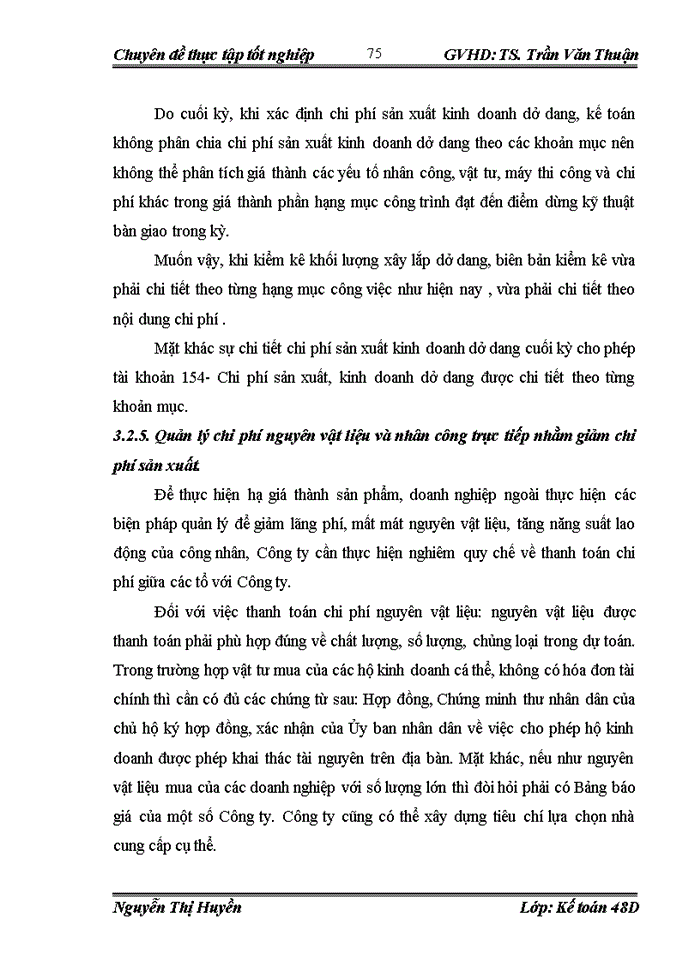 Chuyên đề thực tập tốt nghiệp 75 GVHD: TS. Trần Văn Thuận

Do cuối kỳ, khi xác định chi phí sản xuất kinh doanh dở dang, kế toán không phân chia chi phí sản xuất kinh doanh dở dang theo các khoản mục nên không thể phân tích giá thành các yếu tố nhân công, vật tư, máy thi công và chi phí khác trong giá thành phần hạng mục công trình đạt đến điểm dừng kỹ thuật bàn giao trong kỳ.

Muốn vậy, khi kiểm kê khối lượng xây lắp dở dang, biên bản kiểm kê vừa phải chi tiết theo từng hạng mục công việc như hiện nay , vừa phải chi tiết theo nội dung chi phí .

Mặt khác sự chi tiết chi phí sản xuất kinh doanh dở dang cuối kỳ cho phép tài khoản 154- Chi phí sản xuất, kinh doanh dở dang được chi tiết theo từng khoản mục.

3.2.5. Quản lý chi phí nguyên vật liệu và nhân công trực tiếp nhằm giảm chi phí sản xuất.

Để thực hiện hạ giá thành sản phẩm, doanh nghiệp ngoài thực hiện các biện pháp quản lý để giảm lãng phí, mất mát nguyên vật liệu, tăng năng suất lao động của công nhân, Công ty cần thực hiện nghiêm quy chế về thanh toán chi phí giữa các tổ với Công ty.

Đối với việc thanh toán chi phí nguyên vật liệu: nguyên vật liệu được thanh toán phải phù hợp đúng về chất lượng, số lượng, chủng loại trong dự toán. Trong trường hợp vật tư mua của các hộ kinh doanh cá thể, không có hóa đơn tài chính thì cần có đủ các chứng từ sau: Hợp đồng, Chứng minh thư nhân dân của chủ hộ ký hợp đồng, xác nhận của Ủy ban nhân dân về việc cho phép hộ kinh doanh được phép khai thác tài nguyên trên địa bàn. Mặt khác, nếu như nguyên vật liệu mua của các doanh nghiệp với số lượng lớn thì đòi hỏi phải có Bảng báo giá của một số Công ty. Công ty cũng có thể xây dựng tiêu chí lựa chọn nhà cung cấp cụ thể.

Nguyễn Thị Huyền Lớp: Kế toán 48D